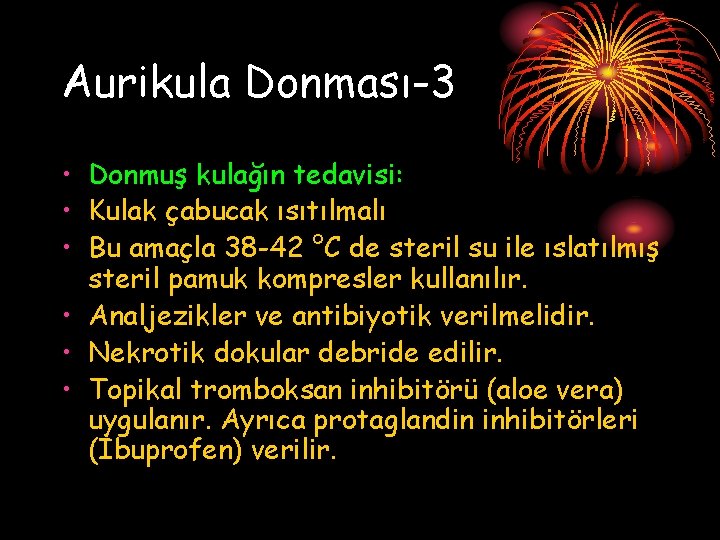 Aurikula Donması-3

• Donmuş kulağın tedavisi:
• Kulak çabucak ısıtılmalı
• Bu amaçla 38-42 °C de steril su ile ıslatılmış steril pamuk kompresler kullanılır.
• Analjezikler ve antibiyotik verilmelidir.
• Nekrotik dokular debride edilir.
• Topikal tromboksan inhibitörü (aloe vera) uygulanır. Ayrıca protaglandin inhibitörleri (İbuprofen) verilir.